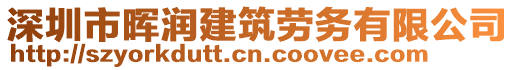 深圳市晖润建筑劳务有限公司
http://szyorkdutt.cn.coovee.com